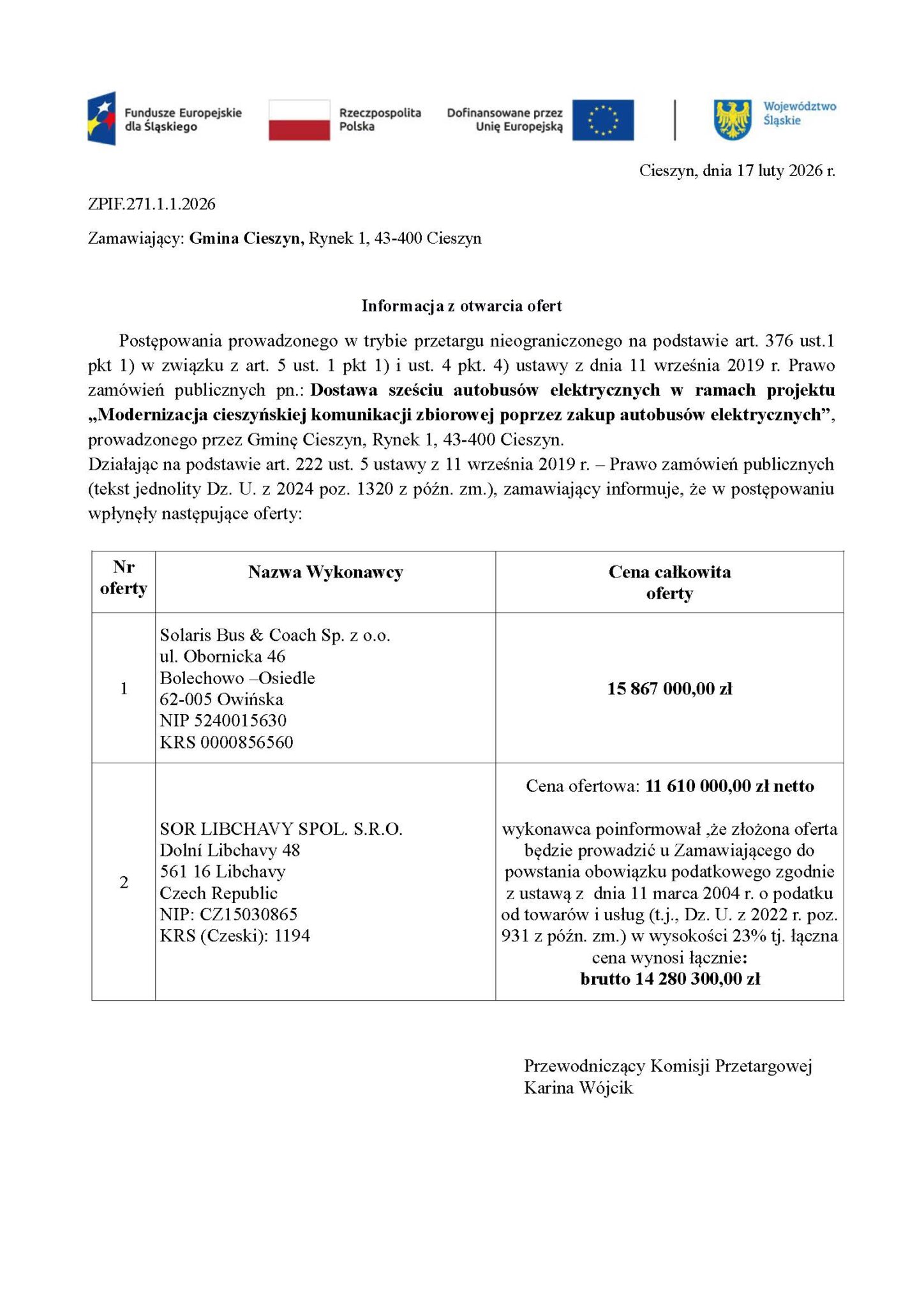 Fundusze Europejskie dla Śląskiego

Rzeczpospolita Polska

Dofinansowane przez Unię Europejską

Województwo Śląskie

Cieszyn, dnia 17 luty 2026 r.

ZPIF.271.1.1.2026

Zamawiający: Gmina Cieszyn, Rynek 1, 43-400 Cieszyn

Informacja z otwarcia ofert

Postępowania prowadzonego w trybie przetargu nieograniczonego na podstawie art. 376 ust.1 pkt 1) w związku z art. 5 ust. 1 pkt 1) i ust. 4 pkt. 4) ustawy z dnia 11 września 2019 r. Prawo zamówień publicznych pn.: Dostawa sześciu autobusów elektrycznych w ramach projektu „Modernizacja cieszyńskiej komunikacji zbiorowej poprzez zakup autobusów elektrycznych”, prowadzonego przez Gminę Cieszyn, Rynek 1, 43-400 Cieszyn.
Działając na podstawie art. 222 ust. 5 ustawy z 11 września 2019 r. – Prawo zamówień publicznych (tekst jednolity Dz. U. z 2024 poz. 1320 z późn. zm.), zamawiający informuje, że w postępowaniu wpłynęły następujące oferty:

| Nr oferty | Nazwa Wykonawcy | Cena całkowita oferty |
|---|---|---|
| 1 | Solaris Bus & Coach Sp. z o.o. ul. Obornicka 46 Bolechowo –Osiedle 62-005 Owińska NIP 5240015630 KRS 0000856560 | 15 867 000,00 zł |
| 2 | SOR LIBCHAVY SPOL. S.R.O. Dolní Libchavy 48 561 16 Libchavy Czech Republic NIP: CZ15030865 KRS (Czeski): 1194 | Cena ofertowa: 11 610 000,00 zł netto wykonawca poinformował ,że złożona oferta będzie prowadzić u Zamawiającego do powstania obowiązku podatkowego zgodnie z ustawą z dnia 11 marca 2004 r. o podatku od towarów i usług (t.j., Dz. U. z 2022 r. poz. 931 z późn. zm.) w wysokości 23% tj. łączna cena wynosi łącznie: brutto 14 280 300,00 zł |

Przewodniczący Komisji Przetargowej
Karina Wójcik